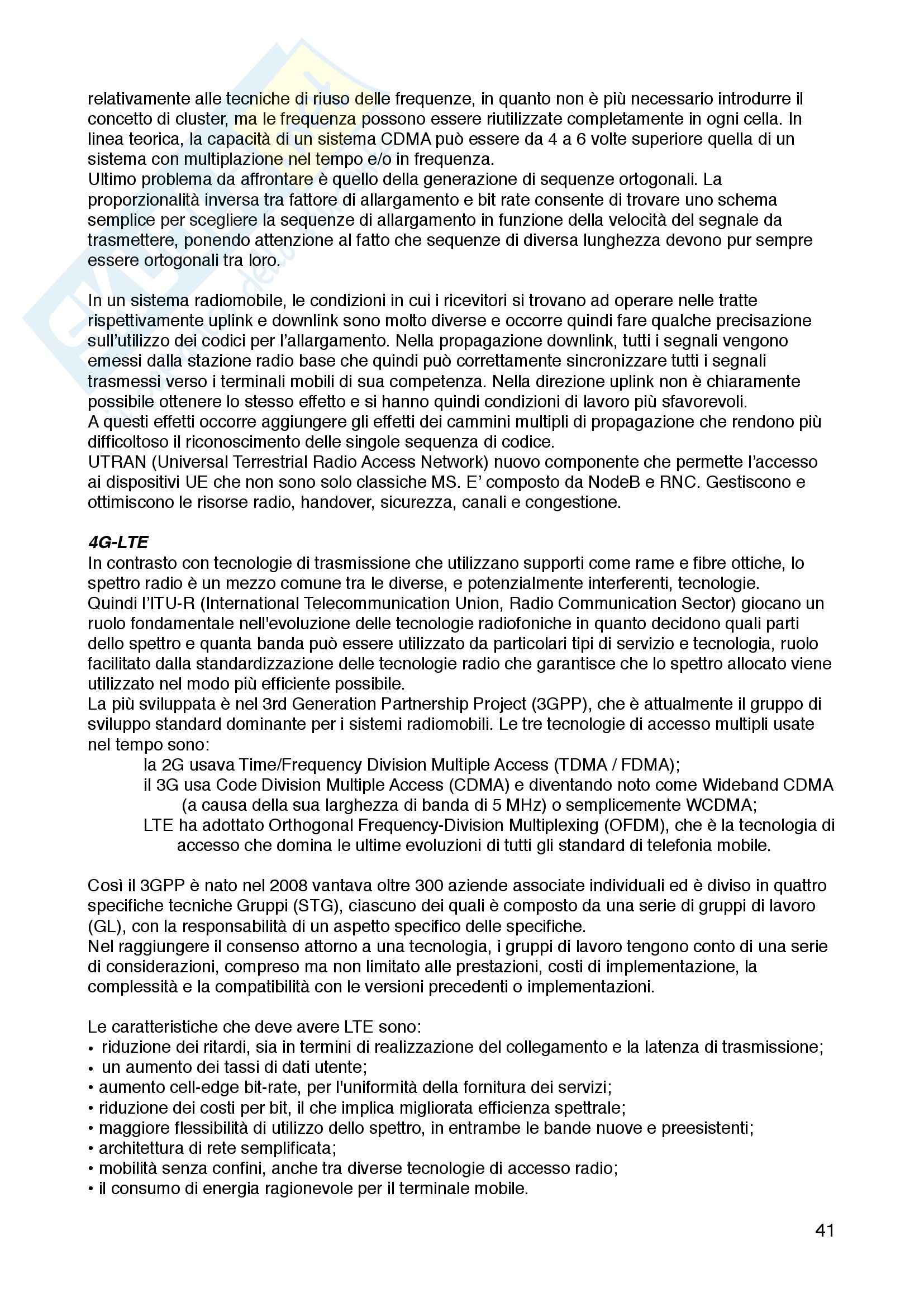 relativamente alle tecniche di riuso delle frequenze, in quanto non è più necessario introdurre il concetto di cluster, ma le frequenza possono essere riutilizzate completamente in ogni cella. In linea teorica, la capacità di un sistema CDMA può essere da 4 a 6 volte superiore quella di un sistema con multiplazione nel tempo e/o in frequenza.
Ultimo problema da affrontare è quello della generazione di sequenze ortogonali. La proporzionalità inversa tra fattore di allargamento e bit rate consente di trovare uno schema semplice per scegliere la sequenze di allargamento in funzione della velocità del segnale da trasmettere, ponendo attenzione al fatto che sequenze di diversa lunghezza devono pur sempre essere ortogonali tra loro.

In un sistema radiomobile, le condizioni in cui i ricevitori si trovano ad operare nelle tratte rispettivamente uplink e downlink sono molto diverse e occorre quindi fare qualche precisazione sull'utilizzo dei codici per l'allargamento. Nella propagazione downlink, tutti i segnali vengono emessi dalla stazione radio base che quindi può correttamente sincronizzare tutti i segnali trasmessi verso i terminali mobili di sua competenza. Nella direzione uplink non è chiaramente possibile ottenere lo stesso effetto e si hanno quindi condizioni di lavoro più sfavorevoli.
A questi effetti occorre aggiungere gli effetti dei cammini multipli di propagazione che rendono più difficoltoso il riconoscimento delle singole sequenza di codice.
UTRAN (Universal Terrestrial Radio Access Network) nuovo componente che permette l'accesso ai dispositivi UE che non sono solo classiche MS. E' composto da NodeB e RNC. Gestiscono e ottimiscono le risorse radio, handover, sicurezza, canali e congestione.

4G-LTE
In contrasto con tecnologie di trasmissione che utilizzano supporti come rame e fibre ottiche, lo spettro radio è un mezzo comune tra le diverse, e potenzialmente interferenti, tecnologie.
Quindi l'ITU-R (International Telecommunication Union, Radio Communication Sector) giocano un ruolo fondamentale nell'evoluzione delle tecnologie radiofoniche in quanto decidono quali parti dello spettro e quanta banda può essere utilizzato da particolari tipi di servizio e tecnologia, ruolo facilitato dalla standardizzazione delle tecnologie radio che garantisce che lo spettro allocato viene utilizzato nel modo più efficiente possibile.
La più sviluppata è nel 3rd Generation Partnership Project (3GPP), che è attualmente il gruppo di sviluppo standard dominante per i sistemi radiomobili. Le tre tecnologie di accesso multipli usate nel tempo sono:
la 2G usava Time/Frequency Division Multiple Access (TDMA / FDMA);
il 3G usa Code Division Multiple Access (CDMA) e diventando noto come Wideband CDMA (a causa della sua larghezza di banda di 5 MHz) o semplicemente WCDMA;
LTE ha adottato Orthogonal Frequency-Division Multiplexing (OFDM), che è la tecnologia di accesso che domina le ultime evoluzioni di tutti gli standard di telefonia mobile.

Così il 3GPP è nato nel 2008 vantava oltre 300 aziende associate individuali ed è diviso in quattro specifiche tecniche Gruppi (STG), ciascuno dei quali è composto da una serie di gruppi di lavoro (GL), con la responsabilità di un aspetto specifico delle specifiche.
Nel raggiungere il consenso attorno a una tecnologia, i gruppi di lavoro tengono conto di una serie di considerazioni, compreso ma non limitato alle prestazioni, costi di implementazione, la complessità e la compatibilità con le versioni precedenti o implementazioni.

Le caratteristiche che deve avere LTE sono:
• riduzione dei ritardi, sia in termini di realizzazione del collegamento e la latenza di trasmissione;
• un aumento dei tassi di dati utente;
• aumento cell-edge bit-rate, per l'uniformità della fornitura dei servizi;
• riduzione dei costi per bit, il che implica migliorata efficienza spettrale;
• maggiore flessibilità di utilizzo dello spettro, in entrambe le bande nuove e preesistenti;
• architettura di rete semplificata;
• mobilità senza confini, anche tra diverse tecnologie di accesso radio;
• il consumo di energia ragionevole per il terminale mobile.

41